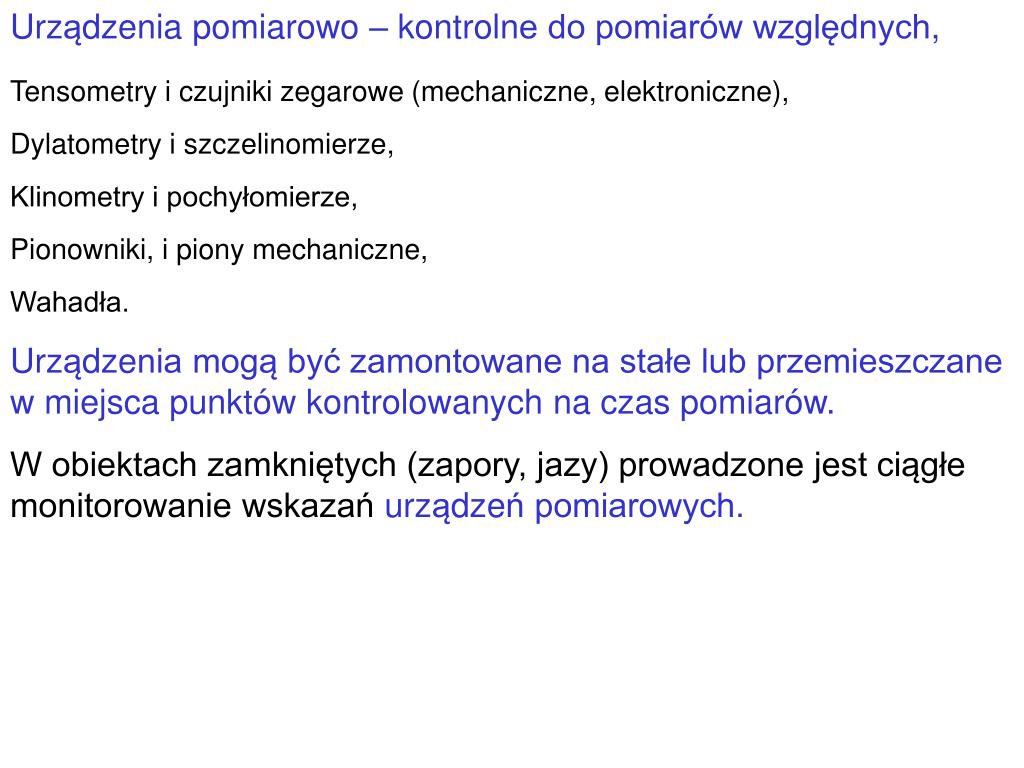 Urządzenia pomiarowo – kontrolne do pomiarów względnych,

Tensometry i czujniki zegarowe (mechaniczne, elektroniczne),

Dylatometry i szczelinomierze,

Klinometry i pochyłomierze,

Pionowniki, i piony mechaniczne,

Wahadła.

Urządzenia mogą być zamontowane na stałe lub przemieszczane w miejsca punktów kontrolowanych na czas pomiarów.

W obiektach zamkniętych (zapory, jazy) prowadzone jest ciągłe monitorowanie wskazań urządzeń pomiarowych.